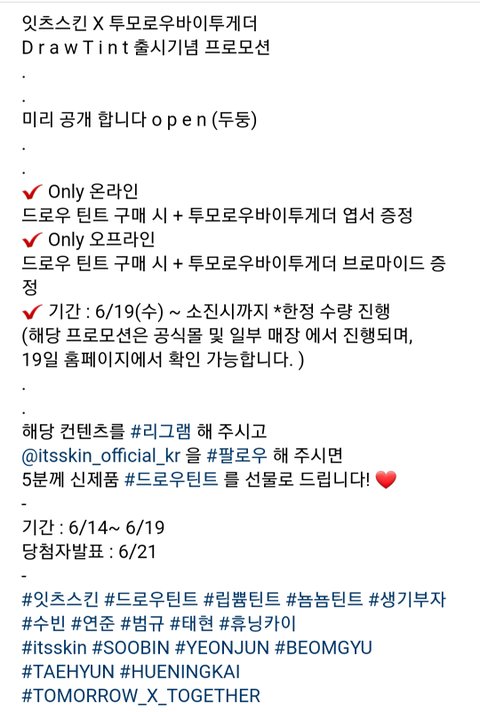 잇츠스킨 X 투모로우바이투게더
D r a w T i n t 출시기념 프로모션
.
.
미리 공개 합니다 o p e n (두둥)
.
.
✔ Only 온라인
드로우 틴트 구매 시 + 투모로우바이투게더 엽서 증정
✔ Only 오프라인
드로우 틴트 구매 시 + 투모로우바이투게더 브로마이드 증정
✔ 기간 : 6/19(수) ~ 소진시까지 *한정 수량 진행
(해당 프로모션은 공식몰 및 일부 매장 에서 진행되며, 19일 홈페이지에서 확인 가능합니다. )
.
.
해당 컨텐츠를 #리그램 해 주시고
@itsskin_official_kr 을 #팔로우 해 주시면
5분께 신제품 #드로우틴트 를 선물로 드립니다! ❤
-
기간 : 6/14~ 6/19
당첨자발표 : 6/21
-
#잇츠스킨 #드로우틴트 #립뿜틴트 #뇸뇸틴트 #생기부자
#수빈 #연준 #범규 #태현 #휴닝카이
#itsskin #SOOBIN #YEONJUN #BEOMGYU
#TAEHYUN #HUENINGKAI
#TOMORROW_X_TOGETHER